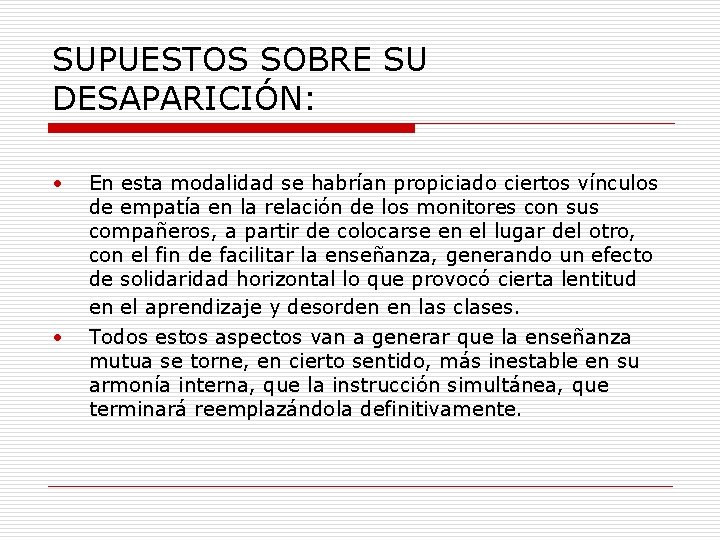 SUPUESTOS SOBRE SU DESAPARICIÓN:

• En esta modalidad se habrían propiciado ciertos vínculos de empatía en la relación de los monitores con sus compañeros, a partir de colocarse en el lugar del otro, con el fin de facilitar la enseñanza, generando un efecto de solidaridad horizontal lo que provocó cierta lentitud en el aprendizaje y desorden en las clases.

• Todos estos aspectos van a generar que la enseñanza mutua se torne, en cierto sentido, más inestable en su armonía interna, que la instrucción simultánea, que terminará reemplazándola definitivamente.